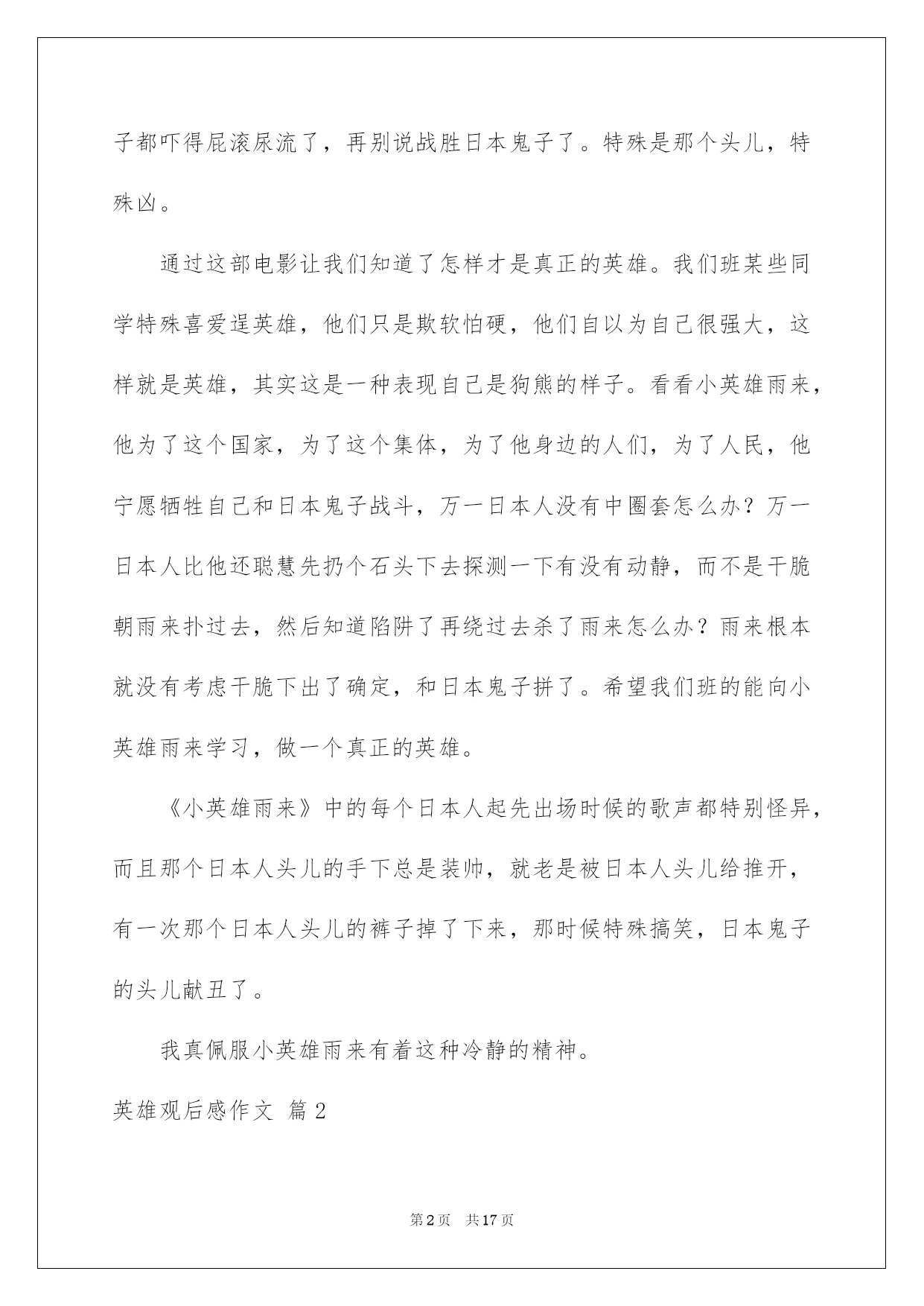 子都吓得屁滚尿流了，再别说战胜日本鬼子了。特殊是那个头儿，特殊凶。

通过这部电影让我们知道了怎样才是真正的英雄。我们班某些同学特殊喜爱逞英雄，他们只是欺软怕硬，他们自以为自己很强大，这样就是英雄，其实这是一种表现自己是狗熊的样子。看看小英雄雨来，他为了这个国家，为了这个集体，为了他身边的人们，为了人民，他宁愿牺牲自己和日本鬼子战斗，万一日本人没有中圈套怎么办？万一日本人比他还聪慧先扔个石头下去探测一下有没有动静，而不是干脆朝雨来扑过去，然后知道陷阱了再绕过去杀了雨来怎么办？雨来根本就没有考虑干脆下出了确定，和日本鬼子拼了。希望我们班的能向小英雄雨来学习，做一个真正的英雄。

《小英雄雨来》中的每个日本人起先出场时候的歌声都特别怪异，而且那个日本人头儿的手下总是装帅，就老是被日本人头儿给推开，有一次那个日本人头儿的裤子掉了下来，那时候特殊搞笑，日本鬼子的头儿献丑了。

我真佩服小英雄雨来有着这种冷静的精神。

英雄观后感作文 篇2

第2页 共17页